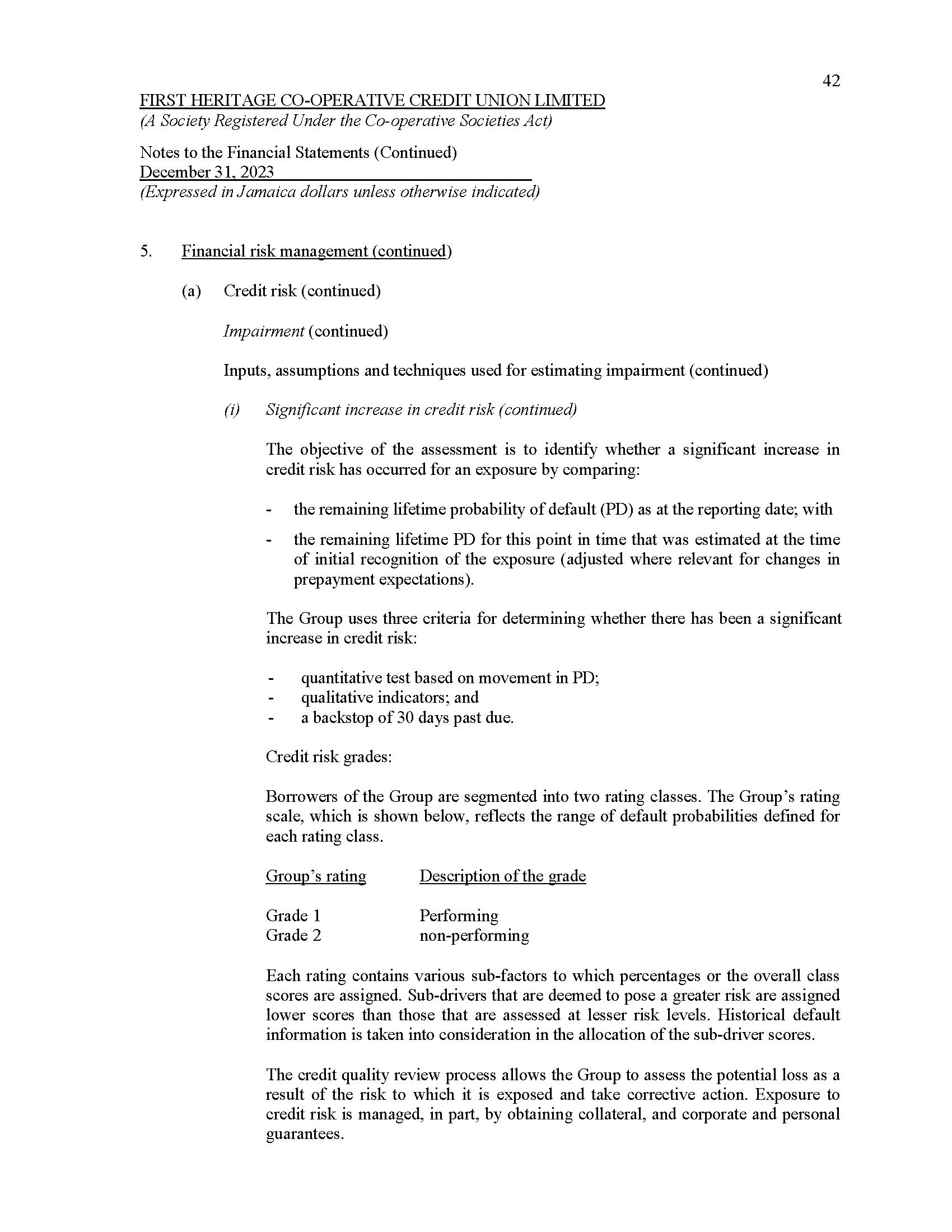 42

FIRST HERITAGE CO-OPERATIVE CREDIT UNION LIMITED
(A Society Registered Under the Co-operative Societies Act)

Notes to the Financial Statements (Continued)
December 31, 2023
(Expressed in Jamaica dollars unless otherwise indicated)

5. Financial risk management (continued)

(a) Credit risk (continued)

Impairment (continued)

Inputs, assumptions and techniques used for estimating impairment (continued)

(i) Significant increase in credit risk (continued)

The objective of the assessment is to identify whether a significant increase in credit risk has occurred for an exposure by comparing:

- the remaining lifetime probability of default (PD) as at the reporting date; with

- the remaining lifetime PD for this point in time that was estimated at the time of initial recognition of the exposure (adjusted where relevant for changes in prepayment expectations).

The Group uses three criteria for determining whether there has been a significant increase in credit risk:

- quantitative test based on movement in PD;
- qualitative indicators; and
- a backstop of 30 days past due.

Credit risk grades:

Borrowers of the Group are segmented into two rating classes. The Group's rating scale, which is shown below, reflects the range of default probabilities defined for each rating class.

| Group's rating | Description of the grade |
|---|---|
| Grade 1 | Performing |
| Grade 2 | non-performing |

Each rating contains various sub-factors to which percentages or the overall class scores are assigned. Sub-drivers that are deemed to pose a greater risk are assigned lower scores than those that are assessed at lesser risk levels. Historical default information is taken into consideration in the allocation of the sub-driver scores.

The credit quality review process allows the Group to assess the potential loss as a result of the risk to which it is exposed and take corrective action. Exposure to credit risk is managed, in part, by obtaining collateral, and corporate and personal guarantees.